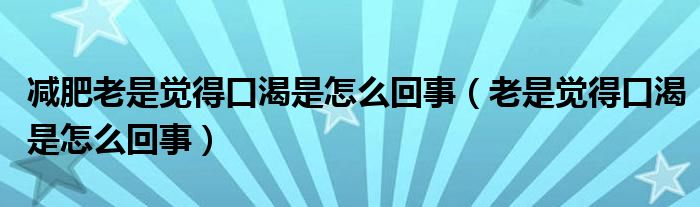 减肥老是觉得口渴是怎么回事（老是觉得口渴是怎么回事）